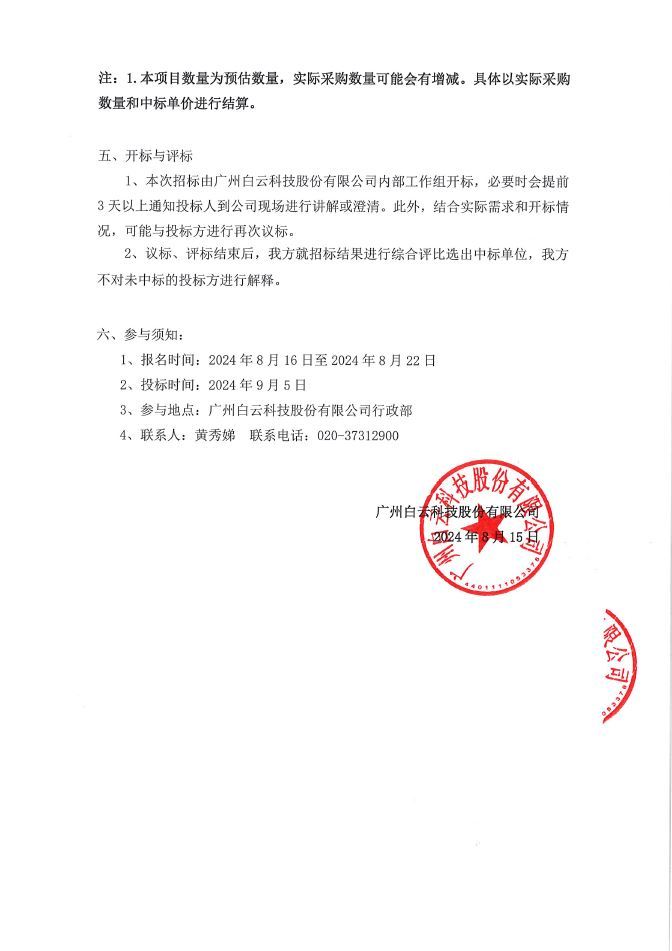 注：1.本项目数量为预估数量，实际采购数量可能会有增减。具体以实际采购数量和中标单价进行结算。

五、开标与评标

1、本次招标由广州白云科技股份有限公司内部工作组开标，必要时会提前3天以上通知投标人到公司现场进行讲解或澄清。此外，结合实际需求和开标情况，可能与投标方进行再次议标。

2、议标、评标结束后，我方就招标结果进行综合评比选出中标单位，我方不对未中标的投标方进行解释。

六、参与须知：

1、报名时间：2024年8月16日至2024年8月22日

2、投标时间：2024年9月5日

3、参与地点：广州白云科技股份有限公司行政部

4、联系人：黄秀娣　联系电话：020-37312900

广州白云科技股份有限公司
2024年8月15日

广州白云科技股份有限公司
4401111093376

限公司